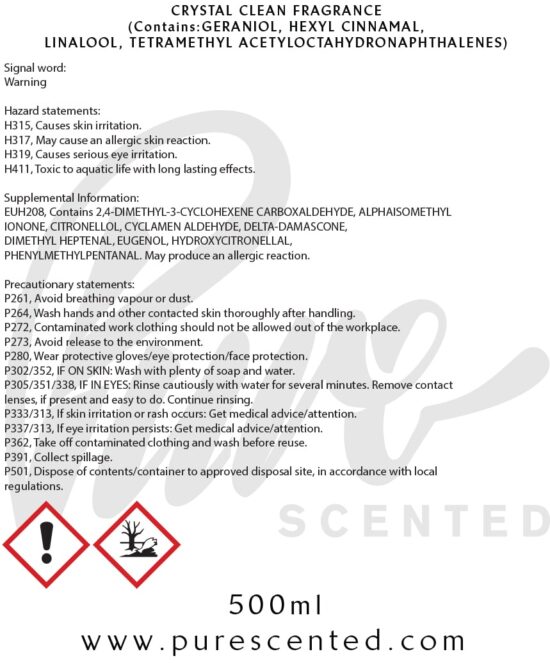 CRYSTAL CLEAN FRAGRANCE
(Contains:GERANIOL, HEXYL CINNAMAL,
LINALOOL, TETRAMETHYL ACETYLOCTAHYDRONAPHTHALENES)

Signal word:
Warning

Hazard statements:
H315, Causes skin irritation.
H317, May cause an allergic skin reaction.
H319, Causes serious eye irritation.
H411, Toxic to aquatic life with long lasting effects.

Supplemental Information:
EUH208, Contains 2,4-DIMETHYL-3-CYCLOHEXENE CARBOXALDEHYDE, ALPHAISOMETHYL IONONE, CITRONELLOL, CYCLAMEN ALDEHYDE, DELTA-DAMASCONE, DIMETHYL HEPTENAL, EUGENOL, HYDROXYCITRONELLAL, PHENYLMETHYLPENTANAL. May produce an allergic reaction.

Precautionary statements:
P261, Avoid breathing vapour or dust.
P264, Wash hands and other contacted skin thoroughly after handling.
P272, Contaminated work clothing should not be allowed out of the workplace.
P273, Avoid release to the environment.
P280, Wear protective gloves/eye protection/face protection.
P302/352, IF ON SKIN: Wash with plenty of soap and water.
P305/351/338, IF IN EYES: Rinse cautiously with water for several minutes. Remove contact lenses, if present and easy to do. Continue rinsing.
P333/313, If skin irritation or rash occurs: Get medical advice/attention.
P337/313, If eye irritation persists: Get medical advice/attention.
P362, Take off contaminated clothing and wash before reuse.
P391, Collect spillage.
P501, Dispose of contents/container to approved disposal site, in accordance with local regulations.

500ml
www.purescented.com

Pure SCENTED